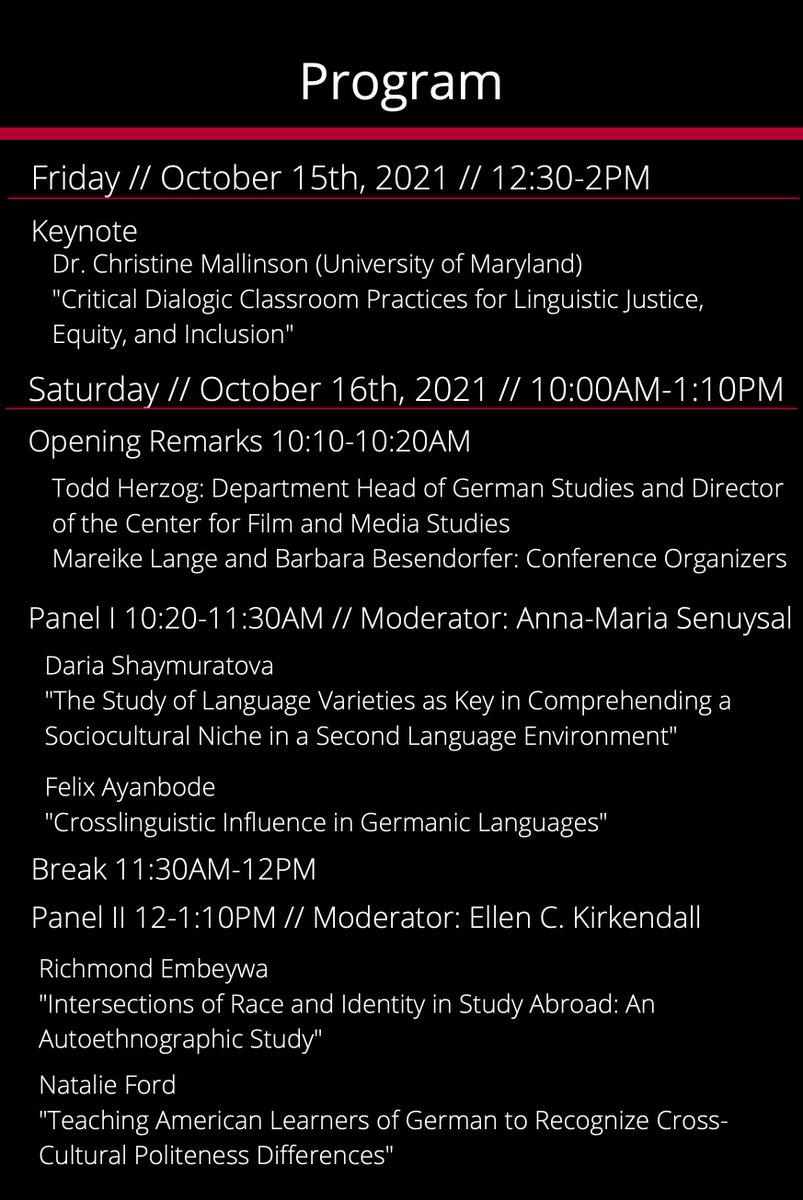 Program

Friday // October 15th, 2021 // 12:30-2PM

Keynote

Dr. Christine Mallinson (University of Maryland)
"Critical Dialogic Classroom Practices for Linguistic Justice, Equity, and Inclusion"

Saturday // October 16th, 2021 // 10:00AM-1:10PM

Opening Remarks 10:10-10:20AM

Todd Herzog: Department Head of German Studies and Director of the Center for Film and Media Studies
Mareike Lange and Barbara Besendorfer: Conference Organizers

Panel I 10:20-11:30AM // Moderator: Anna-Maria Senuysal

Daria Shaymuratova
"The Study of Language Varieties as Key in Comprehending a Sociocultural Niche in a Second Language Environment"

Felix Ayanbode
"Crosslinguistic Influence in Germanic Languages"

Break 11:30AM-12PM

Panel II 12-1:10PM // Moderator: Ellen C. Kirkendall

Richmond Embeywa
"Intersections of Race and Identity in Study Abroad: An Autoethnographic Study"

Natalie Ford
"Teaching American Learners of German to Recognize Cross-Cultural Politeness Differences"